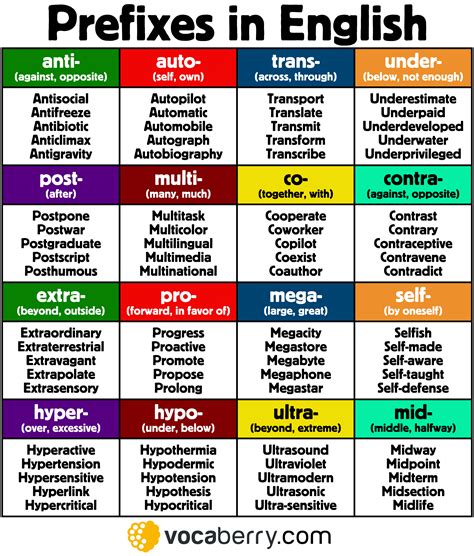 Prefixes in English

anti-
(against, opposite)

Antisocial
Antifreeze
Antibiotic
Anticlimax
Antigravity

auto-
(self, own)

Autopilot
Automatic
Automobile
Autograph
Autobiography

trans-
(across, through)

Transport
Translate
Transmit
Transform
Transcribe

under-
(below, not enough)

Underestimate
Underpaid
Underdeveloped
Underwater
Underprivileged

post-
(after)

Postpone
Postwar
Postgraduate
Postscript
Posthumous

multi-
(many, much)

Multitask
Multicolor
Multilingual
Multimedia
Multinational

co-
(together, with)

Cooperate
Coworker
Copilot
Coexist
Coauthor

contra-
(against, opposite)

Contrast
Contrary
Contraceptive
Contravene
Contradict

extra-
(beyond, outside)

Extraordinary
Extraterrestrial
Extravagant
Extrapolate
Extrasensory

pro-
(forward, in favor of)

Progress
Proactive
Promote
Propose
Prolong

mega-
(large, great)

Megacity
Megastore
Megabyte
Megaphone
Megastar

self-
(by oneself)

Selfish
Self-made
Self-aware
Self-taught
Self-defense

hyper-
(over, excessive)

Hyperactive
Hypertension
Hypersensitive
Hyperlink
Hypercritical

hypo-
(under, below)

Hypothermia
Hypodermic
Hypotension
Hypothesis
Hypocritical

ultra-
(beyond, extreme)

Ultrasound
Ultraviolet
Ultramodern
Ultrasonic
Ultra-sensitive

mid-
(middle, halfway)

Midway
Midpoint
Midterm
Midsection
Midlife

vocaberry.com